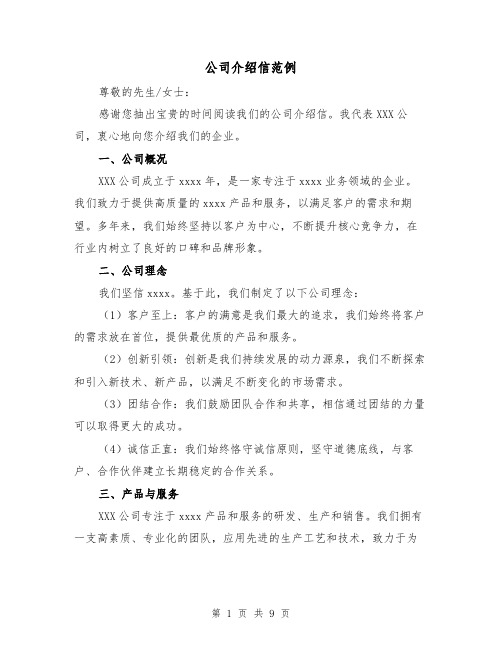 公司介绍信范例

尊敬的先生/女士：

感谢您抽出宝贵的时间阅读我们的公司介绍信。我代表XXX公司，衷心地向您介绍我们的企业。

一、公司概况

XXX公司成立于xxxx年，是一家专注于xxxx业务领域的企业。我们致力于提供高质量的xxxx产品和服务，以满足客户的需求和期望。多年来，我们始终坚持以客户为中心，不断提升核心竞争力，在行业内树立了良好的口碑和品牌形象。

二、公司理念

我们坚信xxxx。基于此，我们制定了以下公司理念：

（1）客户至上：客户的满意是我们最大的追求，我们始终将客户的需求放在首位，提供最优质的产品和服务。

（2）创新引领：创新是我们持续发展的动力源泉，我们不断探索和引入新技术、新产品，以满足不断变化的市场需求。

（3）团结合作：我们鼓励团队合作和共享，相信通过团结的力量可以取得更大的成功。

（4）诚信正直：我们始终恪守诚信原则，坚守道德底线，与客户、合作伙伴建立长期稳定的合作关系。

三、产品与服务

XXX公司专注于xxxx产品和服务的研发、生产和销售。我们拥有一支高素质、专业化的团队，应用先进的生产工艺和技术，致力于为

第 1 页 共 9 页